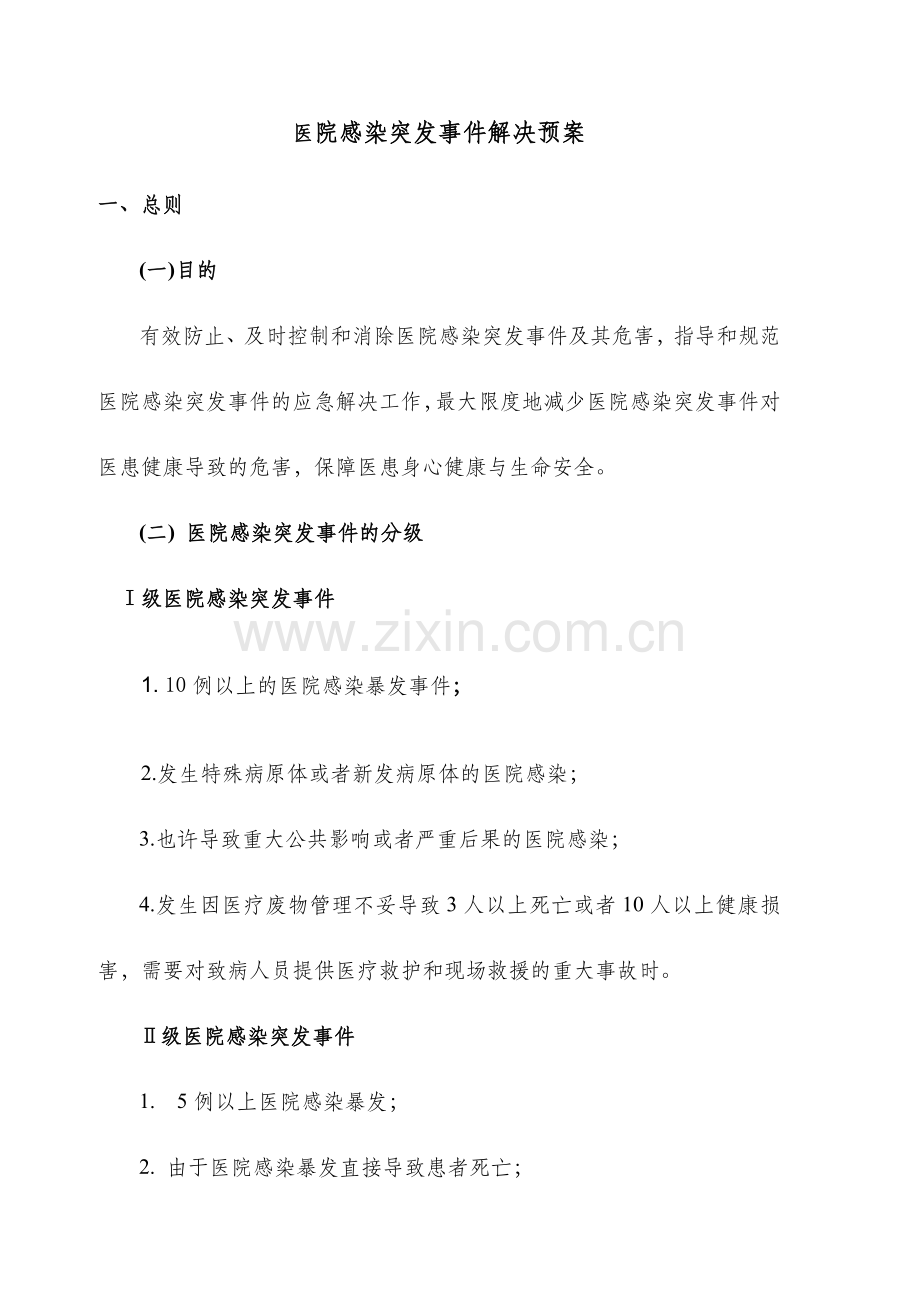 医院感染突发事件解决预案

一、总则

(一)目的

有效防止、及时控制和消除医院感染突发事件及其危害，指导和规范医院感染突发事件的应急解决工作，最大限度地减少医院感染突发事件对医患健康导致的危害，保障医患身心健康与生命安全。

(二) 医院感染突发事件的分级

Ⅰ级医院感染突发事件

www.zixin.com.cn

1. 10 例以上的医院感染暴发事件;

2.发生特殊病原体或者新发病原体的医院感染；

3.也许导致重大公共影响或者严重后果的医院感染；

4.发生因医疗废物管理不妥导致 3 人以上死亡或者 10 人以上健康损害，需要对致病人员提供医疗救护和现场救援的重大事故时。

Ⅱ级医院感染突发事件

1. 5 例以上医院感染暴发；

2. 由于医院感染暴发直接导致患者死亡；